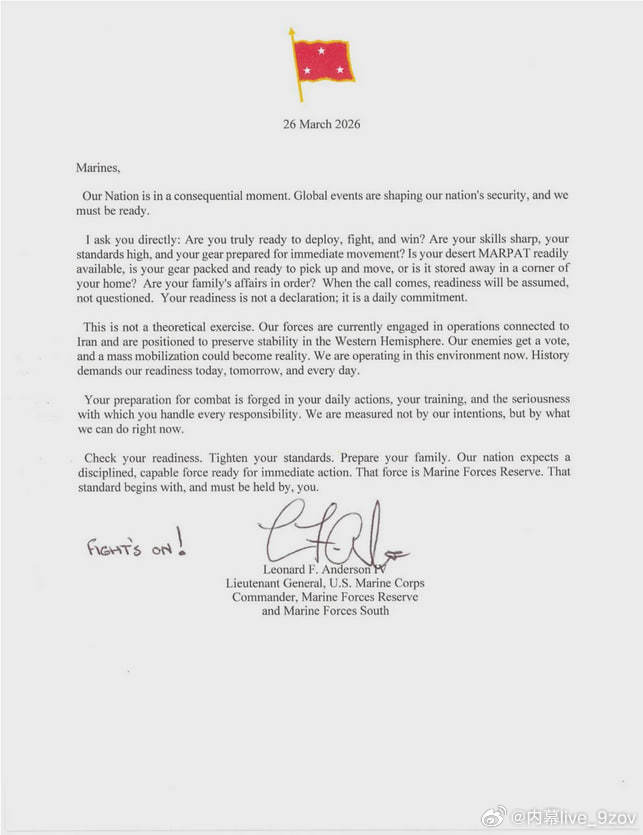 26 March 2026

Marines,

Our Nation is in a consequential moment. Global events are shaping our nation's security, and we must be ready.

I ask you directly: Are you truly ready to deploy, fight, and win? Are your skills sharp, your standards high, and your gear prepared for immediate movement? Is your desert MARPAT readily available, is your gear packed and ready to pick up and move, or is it stored away in a corner of your home? Are your family's affairs in order? When the call comes, readiness will be assumed, not questioned. Your readiness is not a declaration; it is a daily commitment.

This is not a theoretical exercise. Our forces are currently engaged in operations connected to Iran and are positioned to preserve stability in the Western Hemisphere. Our enemies get a vote, and a mass mobilization could become reality. We are operating in this environment now. History demands our readiness today, tomorrow, and every day.

Your preparation for combat is forged in your daily actions, your training, and the seriousness with which you handle every responsibility. We are measured not by our intentions, but by what we can do right now.

Check your readiness. Tighten your standards. Prepare your family. Our nation expects a disciplined, capable force ready for immediate action. That force is Marine Forces Reserve. That standard begins with, and must be held by, you.

FIGHT'S ON!

Leonard F. Anderson IV
Lieutenant General, U.S. Marine Corps
Commander, Marine Forces Reserve
and Marine Forces South

@内幕live_9zov